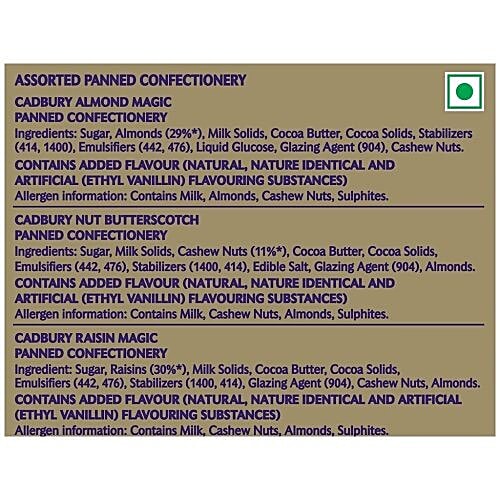 ASSORTED PANNED CONFECTIONERY

CADBURY ALMOND MAGIC
PANNED CONFECTIONERY
Ingredients: Sugar, Almonds (29%*), Milk Solids, Cocoa Butter, Cocoa Solids, Stabilizers (414, 1400), Emulsifiers (442, 476), Liquid Glucose, Glazing Agent (904), Cashew Nuts.
CONTAINS ADDED FLAVOUR (NATURAL, NATURE IDENTICAL AND ARTIFICIAL (ETHYL VANILLIN) FLAVOURING SUBSTANCES)
Allergen information: Contains Milk, Almonds, Cashew Nuts, Sulphites.

CADBURY NUT BUTTERSCOTCH
PANNED CONFECTIONERY
Ingredients: Sugar, Milk Solids, Cashew Nuts (11%*), Cocoa Butter, Cocoa Solids, Emulsifiers (442, 476), Stabilizers (1400, 414), Edible Salt, Glazing Agent (904), Almonds.
CONTAINS ADDED FLAVOUR (NATURAL, NATURE IDENTICAL AND ARTIFICIAL (ETHYL VANILLIN) FLAVOURING SUBSTANCES)
Allergen information: Contains Milk, Cashew Nuts, Almonds, Sulphites.

CADBURY RAISIN MAGIC
PANNED CONFECTIONERY
Ingredient: Sugar, Raisins (30%*), Milk Solids, Cocoa Butter, Cocoa Solids, Emulsifiers (442, 476), Stabilizers (1400, 414), Glazing Agent (904), Cashew Nuts, Almonds.
CONTAINS ADDED FLAVOUR (NATURAL, NATURE IDENTICAL AND ARTIFICIAL (ETHYL VANILLIN) FLAVOURING SUBSTANCES)
Allergen information: Contains Milk, Cashew Nuts, Almonds, Sulphites.